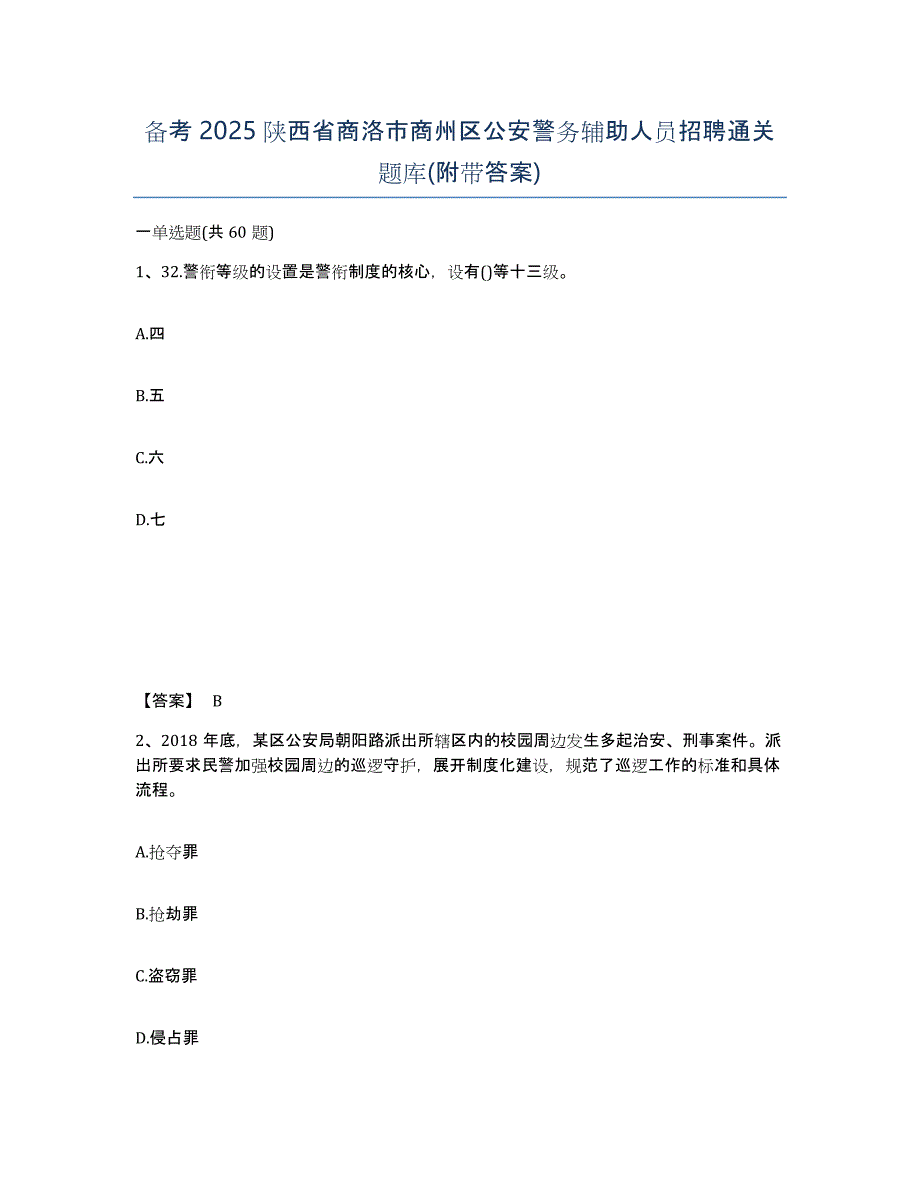 备考 2025 陕西省商洛市商州区公安警务辅助人员招聘通关题库(附带答案)

一单选题(共 60 题)

1、32.警衔等级的设置是警衔制度的核心，设有()等十三级。

A.四

B.五

C.六

D.七

【答案】 B

2、2018 年底，某区公安局朝阳路派出所辖区内的校园周边发生多起治安、刑事案件。派出所要求民警加强校园周边的巡逻守护，展开制度化建设，规范了巡逻工作的标准和具体流程。

A.抢夺罪

B.抢劫罪

C.盗窃罪

D.侵占罪